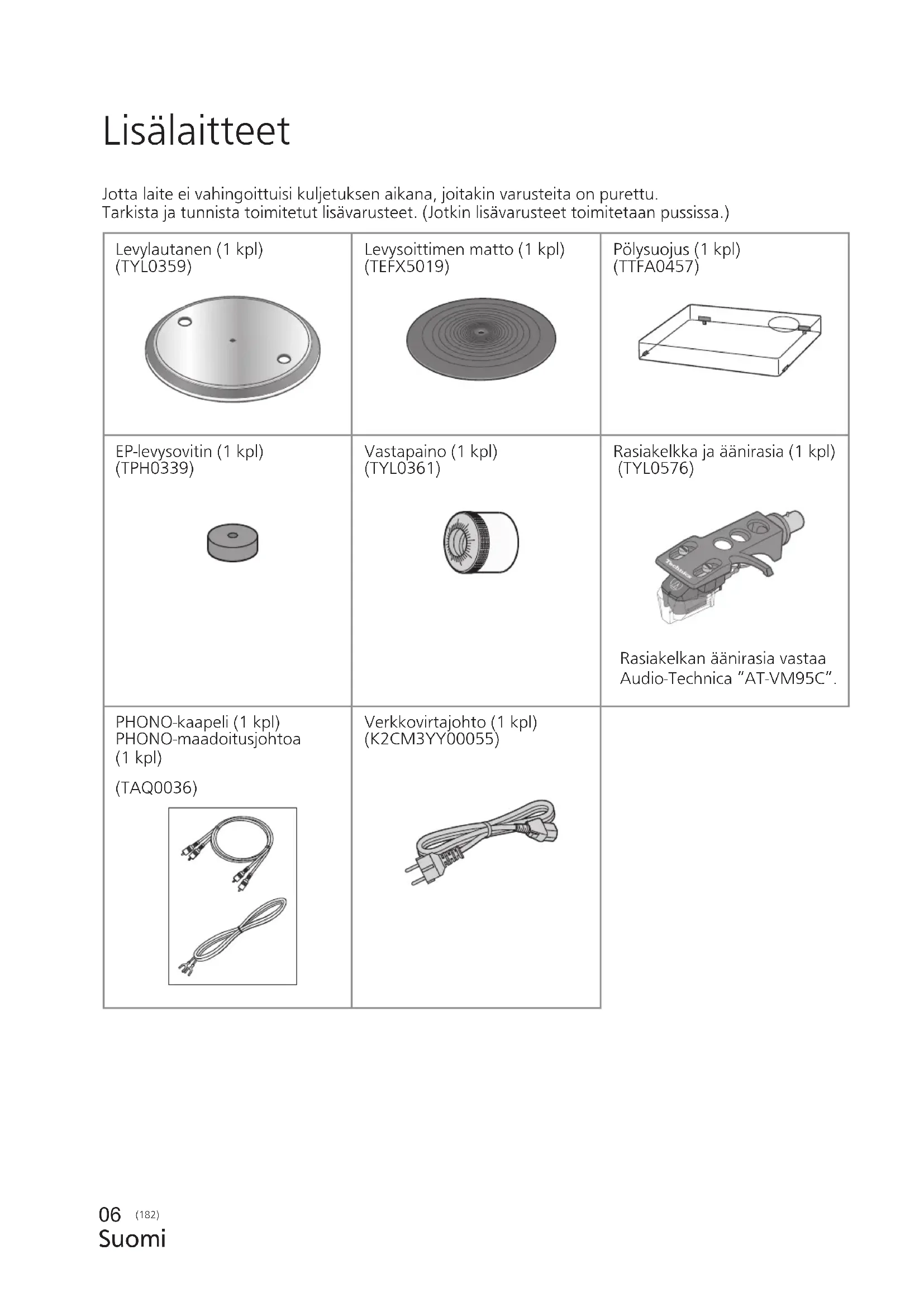 Lisälaitteet

Jotta laite ei vahingoittuisi kuljetuksen aikana, joitakin varusteita on purettu.
Tarkista ja tunnista toimitetut lisävarusteet. (Jotkin lisävarusteet toimitetaan pussissa.)

| Levylautanen (1 kpl) (TYL0359) | Levysoittimen matto (1 kpl) (TEFX5019) | Pölysuojus (1 kpl) (TTFA0457) |
|---|---|---|
| EP-levysovitin (1 kpl) (TPH0339) | Vastapaino (1 kpl) (TYL0361) | Rasiakelkka ja äänirasia (1 kpl) (TYL0576) Technics Rasiakelkan äänirasia vastaa Audio-Technica "AT-VM95C". |
| PHONO-kaapeli (1 kpl) PHONO-maadoitusjohtoa (1 kpl) (TAQ0036) | Verkkovirtajohto (1 kpl) (K2CM3YY00055) | |

06 (182)
Suomi